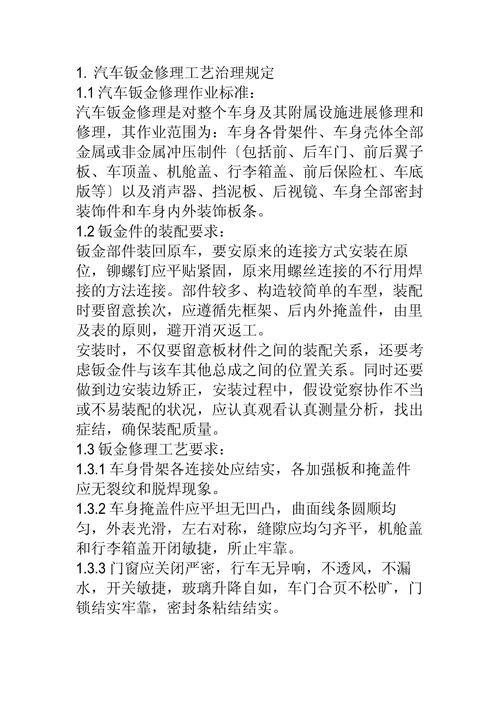 1. 汽车钣金修理工艺治理规定
1.1 汽车钣金修理作业标准：
汽车钣金修理是对整个车身及其附属设施进展修理和修理，其作业范围为：车身各骨架件、车身壳体全部金属或非金属冲压制件〔包括前、后车门、前后翼子板、车顶盖、机舱盖、行李箱盖、前后保险杠、车底版等〕以及消声器、挡泥板、后视镜、车身全部密封装饰件和车身内外装饰板条。
1.2 钣金件的装配要求：
钣金部件装回原车，要安原来的连接方式安装在原位，铆螺钉应平贴紧固，原来用螺丝连接的不行用焊接的方法连接。部件较多、构造较简单的车型，装配时要留意挨次，应遵循先框架、后内外掩盖件，由里及表的原则，避开消灭返工。
安装时，不仅要留意板材件之间的装配关系，还要考虑钣金件与该车其他总成之间的位置关系。同时还要做到边安装边矫正，安装过程中，假设觉察协作不当或不易装配的状况，应认真观看认真测量分析，找出症结，确保装配质量。
1.3 钣金修理工艺要求：
1.3.1 车身骨架各连接处应结实，各加强板和掩盖件应无裂纹和脱焊现象。
1.3.2 车身掩盖件应平坦无凹凸，曲面线条圆顺均匀，外表光滑，左右对称，缝隙应均匀齐平，机舱盖和行李箱盖开闭敏捷，所止牢靠。
1.3.3 门窗应关闭严密，行车无异响，不透风，不漏水，开关敏捷，玻璃升降自如，车门合页不松旷，门锁结实牢靠，密封条粘结结实。